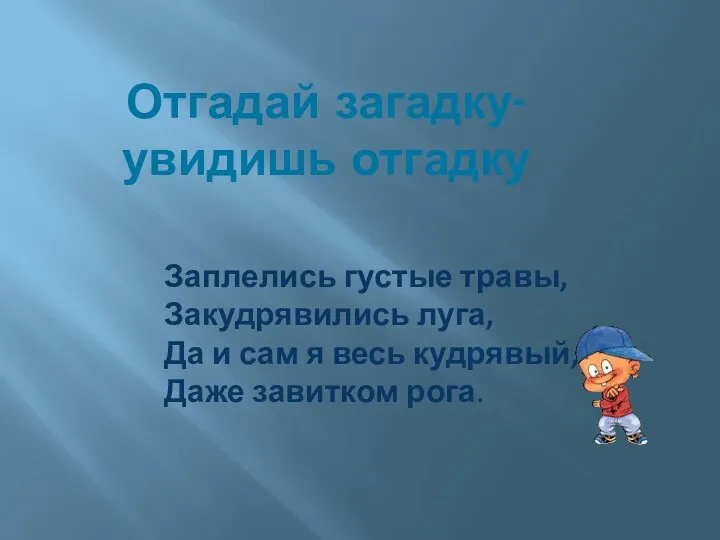 Отгадай загадку-
увидишь отгадку

Заплелись густые травы,
Закудрявились луга,
Да и сам я весь кудрявый,
Даже завитком рога.